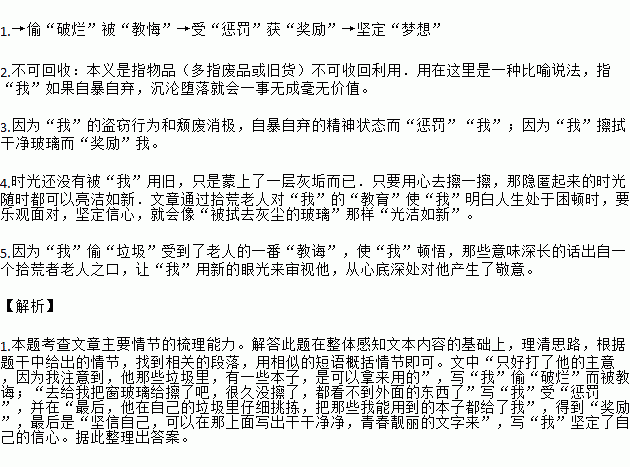 1.→偷“破烂”被“教悔”→受“惩罚”获“奖励”→坚定“梦想”

2.不可回收：本义是指物品（多指废品或旧货）不可收回利用．用在这里是一种比喻说法，指“我”如果自暴自弃，沉沦堕落就会一事无成毫无价值。

3.因为“我”的盗窃行为和颓废消极，自暴自弃的精神状态而“惩罚”“我”；因为“我”擦拭干净玻璃而“奖励”我。

4.时光还没有被“我”用旧，只是蒙上了一层灰垢而已．只要用心去擦一擦，那隐匿起来的时光随时都可以亮洁如新．文章通过拾荒老人对“我”的“教育”使“我”明白人生处于困顿时，要乐观面对，坚定信心，就会像“被拭去灰尘的玻璃”那样“光洁如新”。

5.因为“我”偷“垃圾”受到了老人的一番“教诲”，使“我”顿悟，那些意味深长的话出自一个拾荒者老人之口，让“我”用新的眼光来审视他，从心底深处对他产生了敬意。

【解析】

1.本题考查文章主要情节的梳理能力。解答此题在整体感知文本内容的基础上，理清思路，根据题干中给出的情节，找到相关的段落，用相似的短语概括情节即可。文中“只好打了他的主意，因为我注意到，他那些垃圾里，有一些本子，是可以拿来用的”，写“我”偷“破烂”而被教诲；“去给我把窗玻璃给擦了吧，很久没擦了，都看不到外面的东西了”写“我”受“惩罚”，并在“最后，他在自己的垃圾里仔细挑拣，把那些我能用到的本子都给了我”，得到“奖励”，最后是“坚信自己，可以在那上面写出干干净净，青春靓丽的文字来”，写“我”坚定了自己的信心。据此整理出答案。